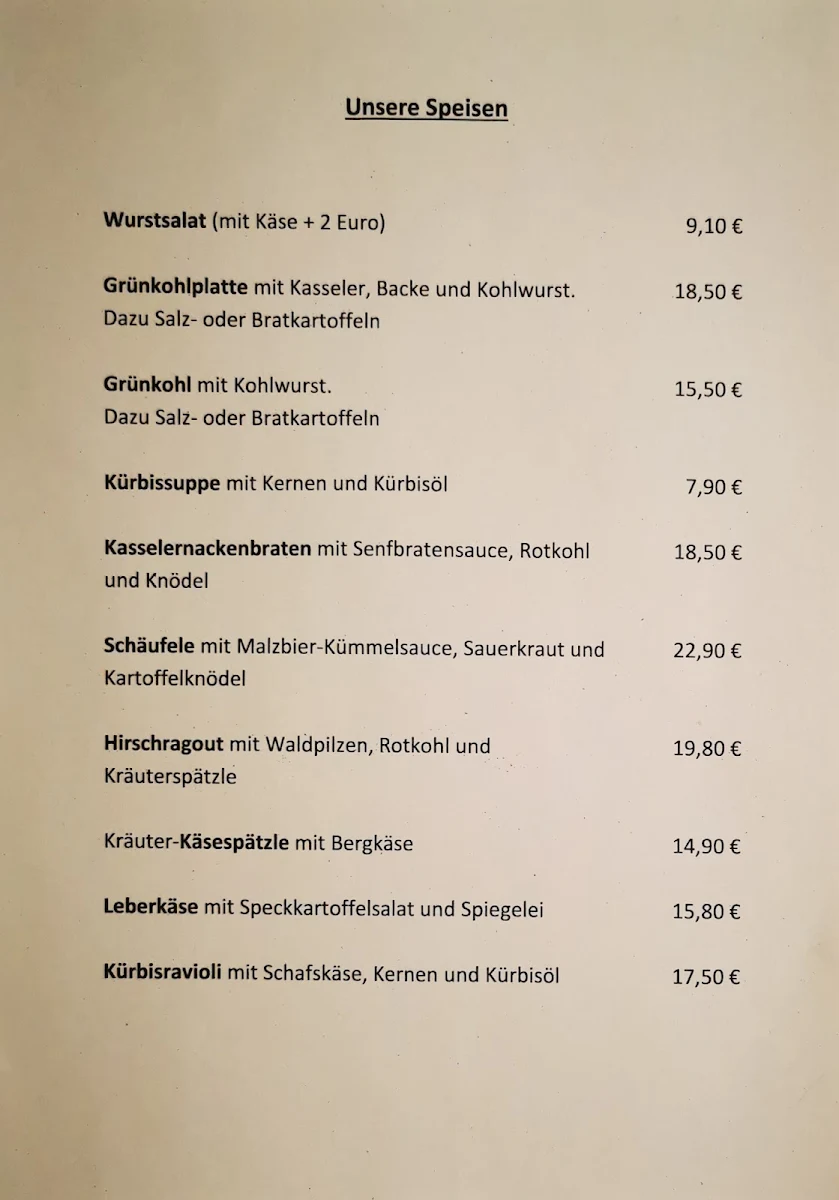 Unsere Speisen

Wurstsalat (mit Käse + 2 Euro) 9,10 €

Grünkohlplatte mit Kasseler, Backe und Kohlwurst. Dazu Salz- oder Bratkartoffeln 18,50 €

Grünkohl mit Kohlwurst. Dazu Salz- oder Bratkartoffeln 15,50 €

Kürbissuppe mit Kernen und Kürbisöl 7,90 €

Kasselernackenbraten mit Senfbratensauce, Rotkohl und Knödel 18,50 €

Schäufele mit Malzbier-Kümmelsauce, Sauerkraut und Kartoffelknödel 22,90 €

Hirschragout mit Waldpilzen, Rotkohl und Kräuterspätzle 19,80 €

Kräuter-Käsespätzle mit Bergkäse 14,90 €

Leberkäse mit Speckkartoffelsalat und Spiegelei 15,80 €

Kürbisravioli mit Schafskäse, Kernen und Kürbisöl 17,50 €